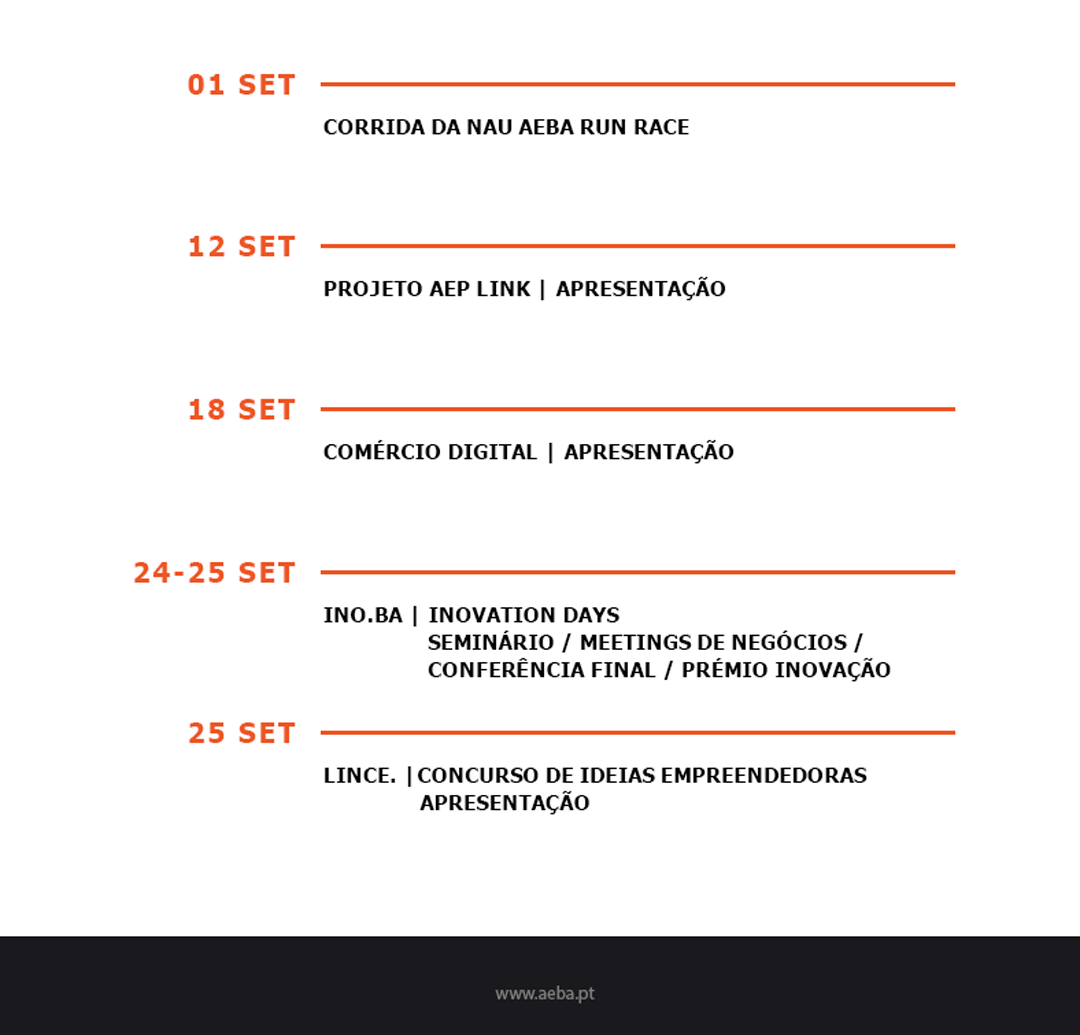 01 SET

CORRIDA DA NAU AEBA RUN RACE

12 SET

PROJETO AEP LINK | APRESENTAÇÃO

18 SET

COMÉRCIO DIGITAL | APRESENTAÇÃO

24-25 SET

INO.BA | INOVATION DAYS
SEMINÁRIO / MEETINGS DE NEGÓCIOS /
CONFERÊNCIA FINAL / PRÉMIO INOVAÇÃO

25 SET

LINCE. | CONCURSO DE IDEIAS EMPREENDEDORAS
APRESENTAÇÃO

www.aeba.pt